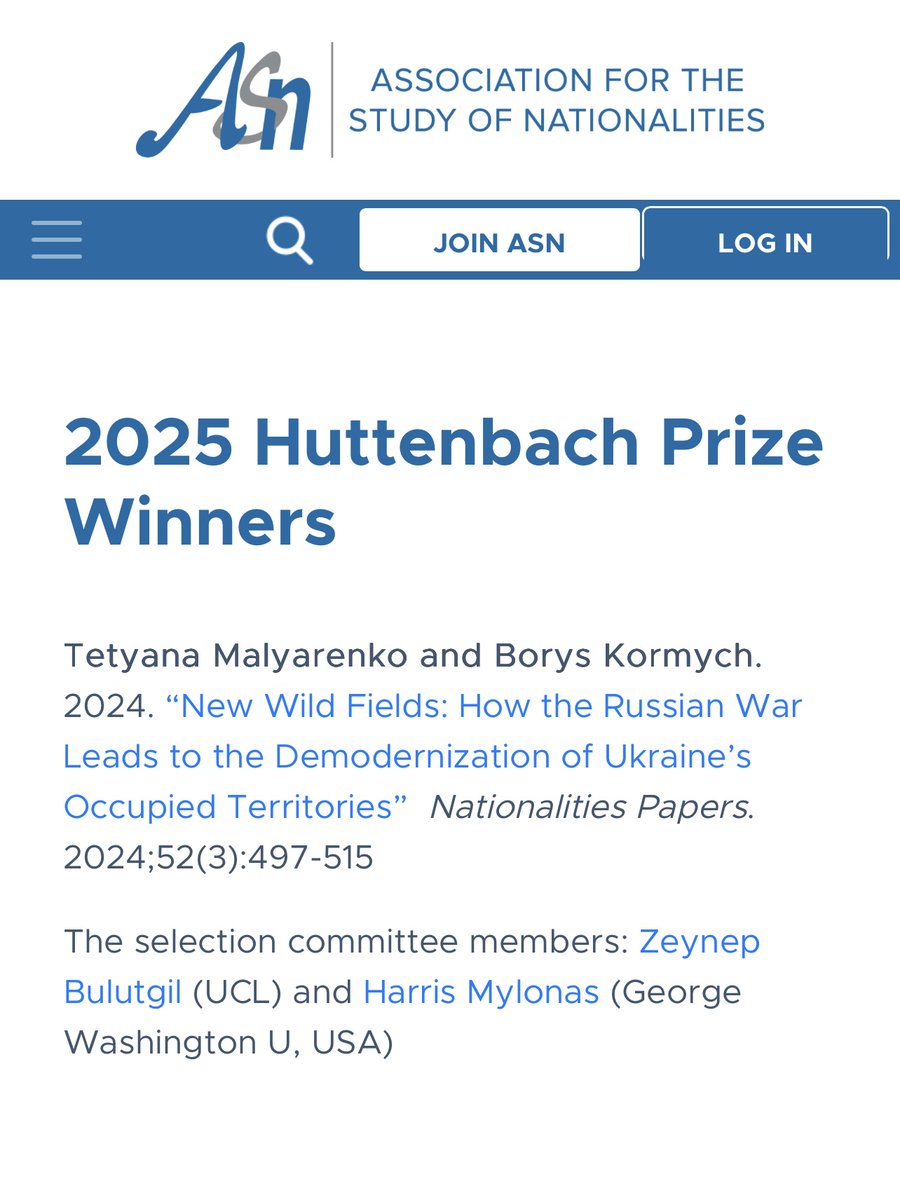 ASN

ASSOCIATION FOR THE STUDY OF NATIONALITIES

JOIN ASN

LOG IN

2025 Huttenbach Prize Winners

Tetyana Malyarenko and Borys Kormych. 2024. “New Wild Fields: How the Russian War Leads to the Demodernization of Ukraine’s Occupied Territories” Nationalities Papers. 2024;52(3):497-515

The selection committee members: Zeynep Bulutgil (UCL) and Harris Mylonas (George Washington U, USA)